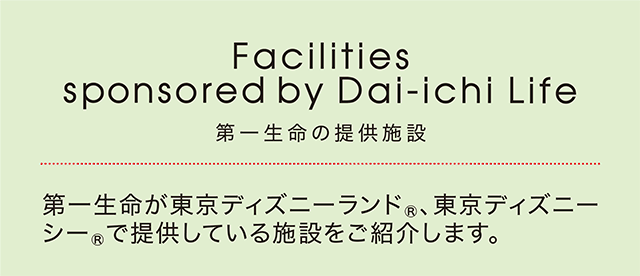 Facilities
sponsored by Dai-ichi Life

第一生命の提供施設

第一生命が東京ディズニーランド®、東京ディズニーシー®で提供している施設をご紹介します。